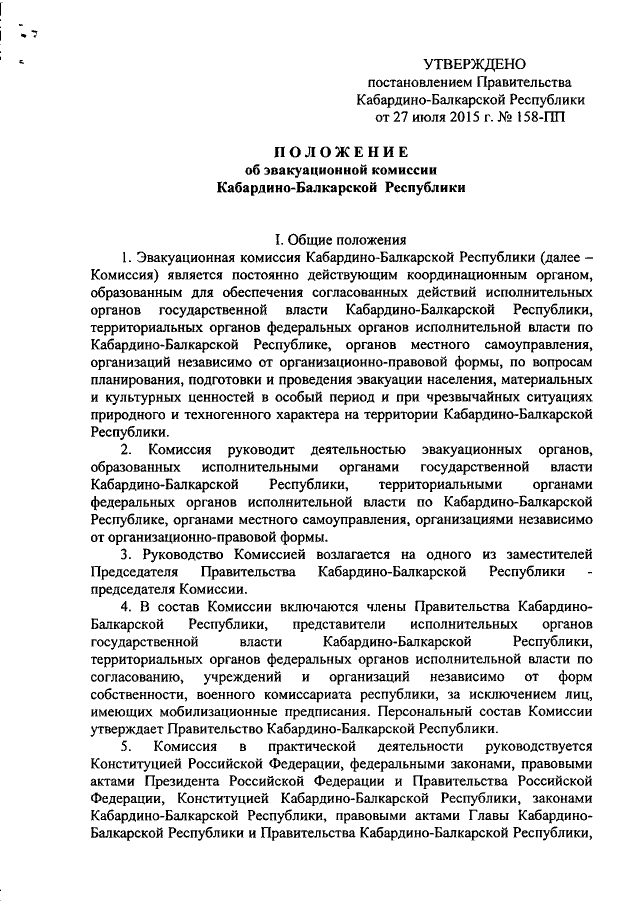 УТВЕРЖДЕНО
постановлением Правительства
Кабардино-Балкарской Республики
от 27 июля 2015 г. № 158-ПП

ПОЛОЖЕНИЕ
об эвакуационной комиссии
Кабардино-Балкарской Республики

I. Общие положения

1. Эвакуационная комиссия Кабардино-Балкарской Республики (далее – Комиссия) является постоянно действующим координационным органом, образованным для обеспечения согласованных действий исполнительных органов государственной власти Кабардино-Балкарской Республики, территориальных органов федеральных органов исполнительной власти по Кабардино-Балкарской Республике, органов местного самоуправления, организаций независимо от организационно-правовой формы, по вопросам планирования, подготовки и проведения эвакуации населения, материальных и культурных ценностей в особый период и при чрезвычайных ситуациях природного и техногенного характера на территории Кабардино-Балкарской Республики.

2. Комиссия руководит деятельностью эвакуационных органов, образованных исполнительными органами государственной власти Кабардино-Балкарской Республики, территориальными органами федеральных органов исполнительной власти по Кабардино-Балкарской Республике, органами местного самоуправления, организациями независимо от организационно-правовой формы.

3. Руководство Комиссией возлагается на одного из заместителей Председателя Правительства Кабардино-Балкарской Республики - председателя Комиссии.

4. В состав Комиссии включаются члены Правительства Кабардино-Балкарской Республики, представители исполнительных органов государственной власти Кабардино-Балкарской Республики, территориальных органов федеральных органов исполнительной власти по согласованию, учреждений и организаций независимо от форм собственности, военного комиссариата республики, за исключением лиц, имеющих мобилизационные предписания. Персональный состав Комиссии утверждает Правительство Кабардино-Балкарской Республики.

5. Комиссия в практической деятельности руководствуется Конституцией Российской Федерации, федеральными законами, правовыми актами Президента Российской Федерации и Правительства Российской Федерации, Конституцией Кабардино-Балкарской Республики, законами Кабардино-Балкарской Республики, правовыми актами Главы Кабардино-Балкарской Республики и Правительства Кабардино-Балкарской Республики,